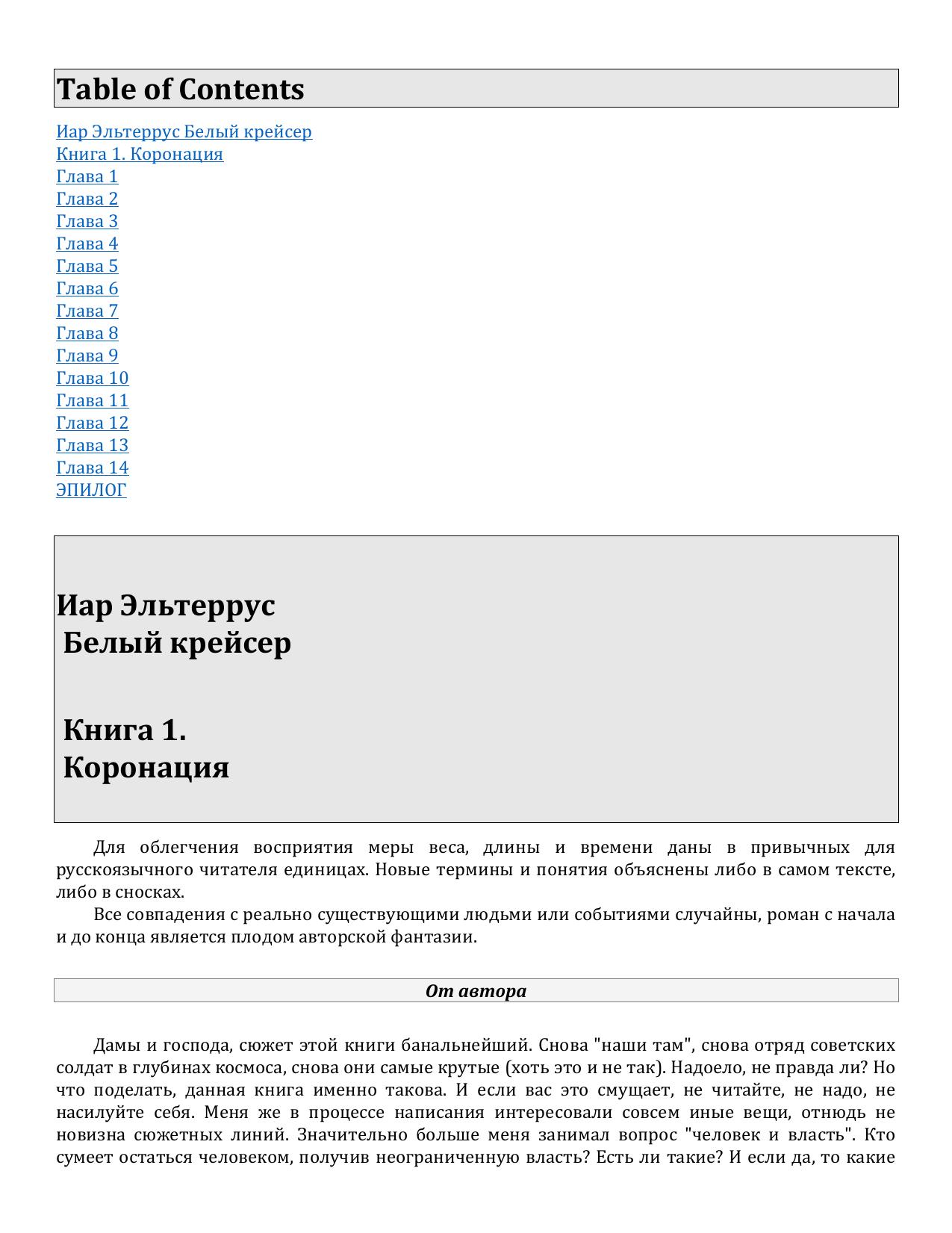 Table of Contents

Иар Эльтеррус Белый крейсер
Книга 1. Коронация
Глава 1
Глава 2
Глава 3
Глава 4
Глава 5
Глава 6
Глава 7
Глава 8
Глава 9
Глава 10
Глава 11
Глава 12
Глава 13
Глава 14
ЭПИЛОГ

Иар Эльтеррус
Белый крейсер

Книга 1.
Коронация

Для облегчения восприятия меры веса, длины и времени даны в привычных для русскоязычного читателя единицах. Новые термины и понятия объяснены либо в самом тексте, либо в сносках.

Все совпадения с реально существующими людьми или событиями случайны, роман с начала и до конца является плодом авторской фантазии.

От автора

Дамы и господа, сюжет этой книги банальнейший. Снова "наши там", снова отряд советских солдат в глубинах космоса, снова они самые крутые (хоть это и не так). Надоело, не правда ли? Но что поделать, данная книга именно такова. И если вас это смущает, не читайте, не надо, не насилуйте себя. Меня же в процессе написания интересовали совсем иные вещи, отнюдь не новизна сюжетных линий. Значительно больше меня занимал вопрос "человек и власть". Кто сумеет остаться человеком, получив неограниченную власть? Есть ли такие? И если да, то какие